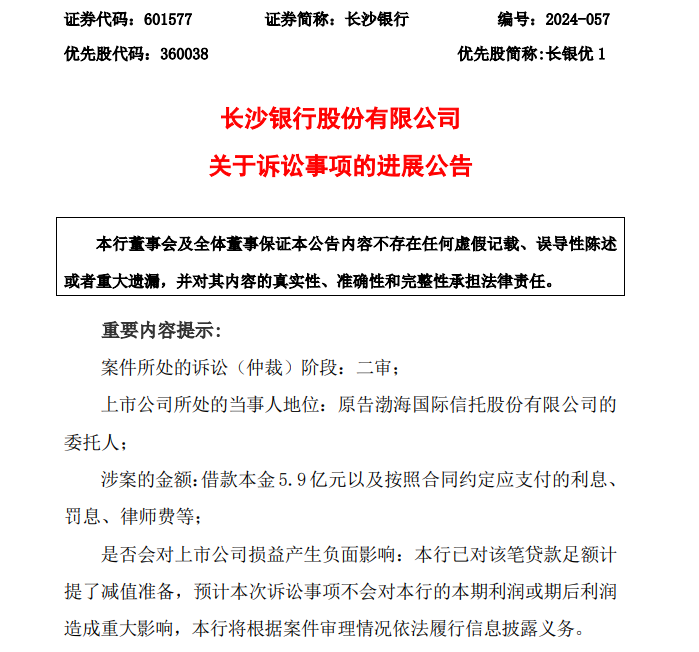 证券代码：601577　　证券简称：长沙银行　　编号：2024-057

优先股代码：360038　　优先股简称:长银优 1

长沙银行股份有限公司
关于诉讼事项的进展公告

本行董事会及全体董事保证本公告内容不存在任何虚假记载、误导性陈述或者重大遗漏，并对其内容的真实性、准确性和完整性承担法律责任。

重要内容提示:

案件所处的诉讼（仲裁）阶段：二审；

上市公司所处的当事人地位：原告渤海国际信托股份有限公司的委托人；

涉案的金额:借款本金 5.9 亿元以及按照合同约定应支付的利息、罚息、律师费等；

是否会对上市公司损益产生负面影响：本行已对该笔贷款足额计提了减值准备，预计本次诉讼事项不会对本行的本期利润或期后利润造成重大影响，本行将根据案件审理情况依法履行信息披露义务。